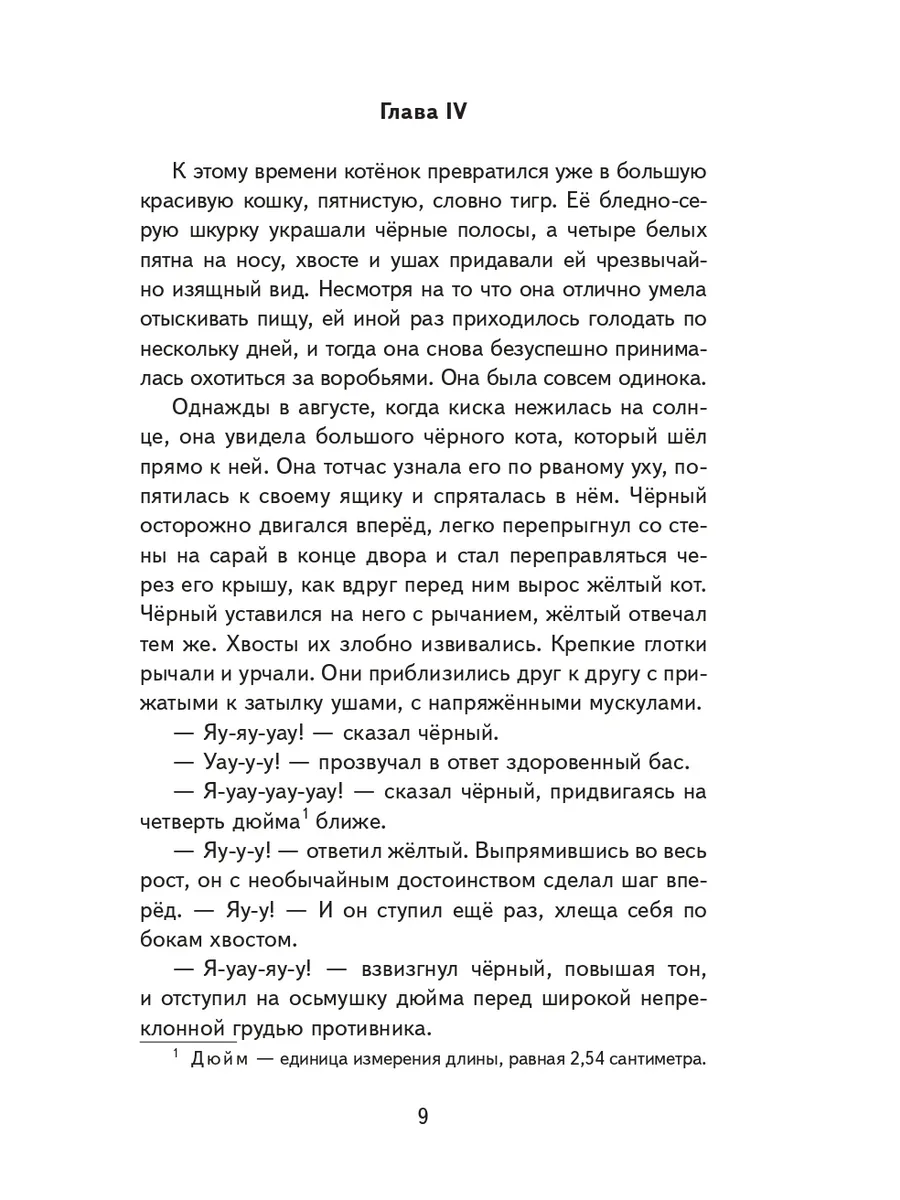 Глава IV

К этому времени котёнок превратился уже в большую красивую кошку, пятнистую, словно тигр. Её бледно-серую шкурку украшали чёрные полосы, а четыре белых пятна на носу, хвосте и ушах придавали ей чрезвычайно изящный вид. Несмотря на то что она отлично умела отыскивать пищу, ей иной раз приходилось голодать по нескольку дней, и тогда она снова безуспешно принималась охотиться за воробьями. Она была совсем одинока.

Однажды в августе, когда киска нежилась на солнце, она увидела большого чёрного кота, который шёл прямо к ней. Она тотчас узнала его по рваному уху, попятилась к своему ящику и спряталась в нём. Чёрный осторожно двигался вперёд, легко перепрыгнул со стены на сарай в конце двора и стал переправляться через его крышу, как вдруг перед ним вырос жёлтый кот. Чёрный уставился на него с рычанием, жёлтый отвечал тем же. Хвосты их злобно извивались. Крепкие глотки рычали и урчали. Они приблизились друг к другу с прижатыми к затылку ушами, с напряжёнными мускулами.

— Яу-яу-уау! — сказал чёрный.

— Уау-у-у! — прозвучал в ответ здоровенный бас.

— Я-уау-уау-уау! — сказал чёрный, придвигаясь на четверть дюйма$^1$ ближе.

— Яу-у-у! — ответил жёлтый. Выпрямившись во весь рост, он с необычайным достоинством сделал шаг вперёд. — Яу-у! — И он ступил ещё раз, хлеща себя по бокам хвостом.

— Я-уау-яу-у! — взвизгнул чёрный, повышая тон, и отступил на осьмушку дюйма перед широкой непреклонной грудью противника.

$^1$ Дюйм — единица измерения длины, равная 2,54 сантиметра.

9